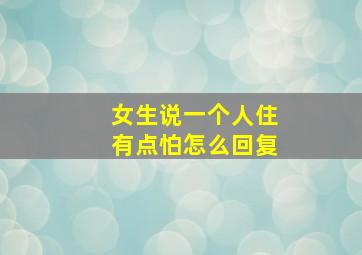 女生说一个人住
有点怕怎么回复